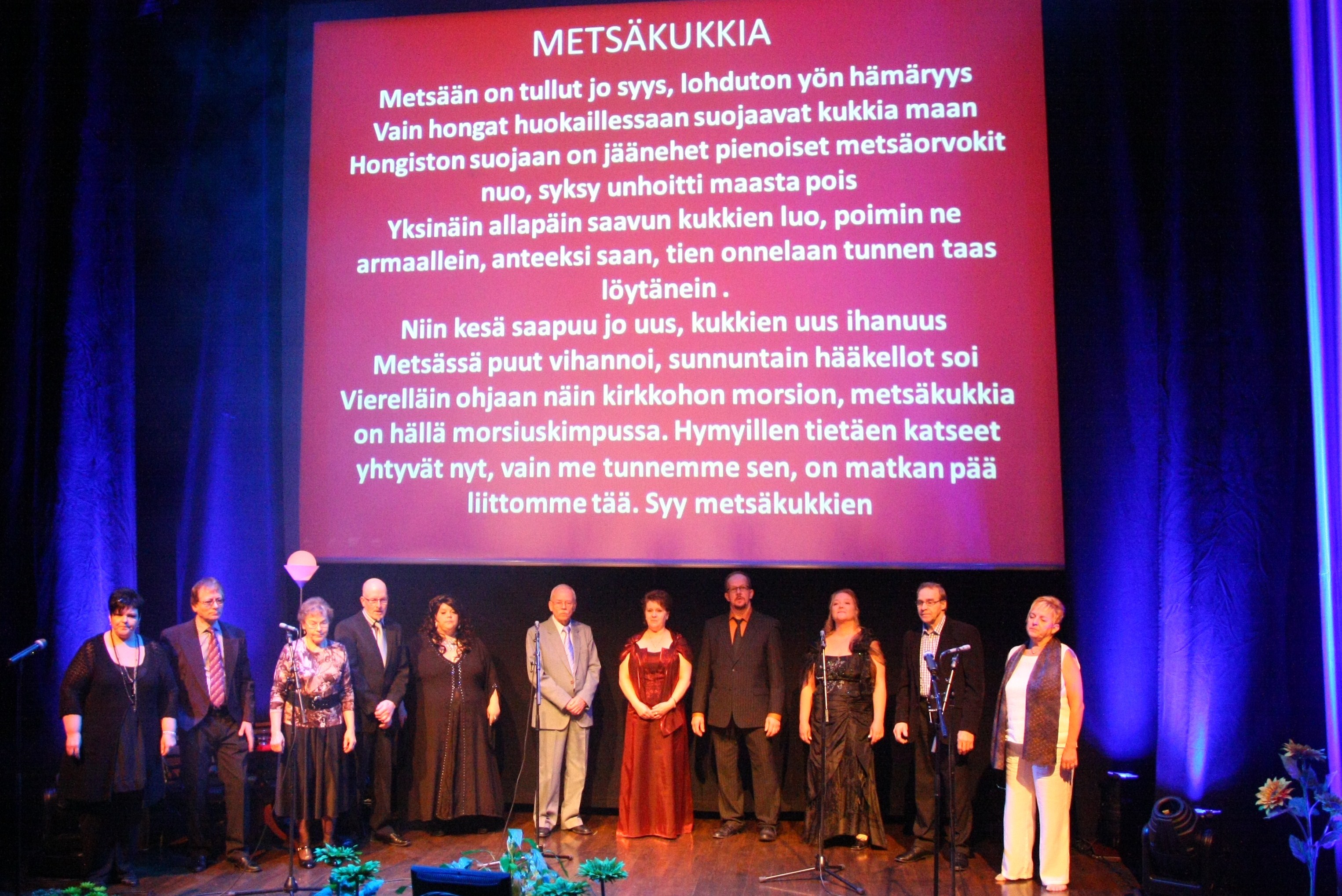 METSÄKUKKIA

Metsään on tullut jo syys, lohduton yön hämäryys
Vain hongat huokaillessaan suojaavat kukkia maan
Hongiston suojaan on jäänehet pienoiset metsäorvokit nuo, syksy unhoitti maasta pois
Yksinäin allapäin saavun kukkien luo, poimin ne armaallein, anteeksi saan, tien onnelaan tunnen taas löytänein .
Niin kesä saapuu jo uus, kukkien uus ihanuus
Metsässä puut vihannoi, sunnuntain hääkellot soi
Vierelläin ohjaan näin kirkkohon morsion, metsäkukkia on hällä morsiuskimpussa. Hymyillen tietäen katseet yhtyvät nyt, vain me tunnemme sen, on matkan pää liittomme tää. Syy metsäkukkien